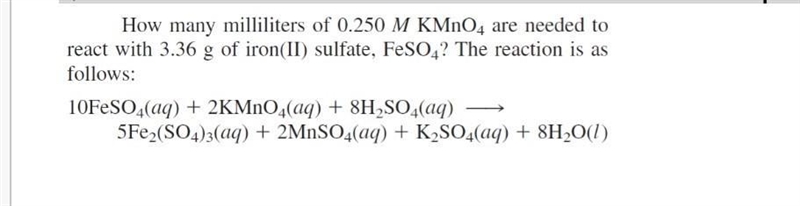 How many milliliters of 0.250 $M$ $KMnO_4$ are needed to react with 3.36 g of iron(II) sulfate, $FeSO_4$? The reaction is as follows:

$10FeSO_4(aq) + 2KMnO_4(aq) + 8H_2SO_4(aq) \longrightarrow$
$5Fe_2(SO_4)_3(aq) + 2MnSO_4(aq) + K_2SO_4(aq) + 8H_2O(l)$